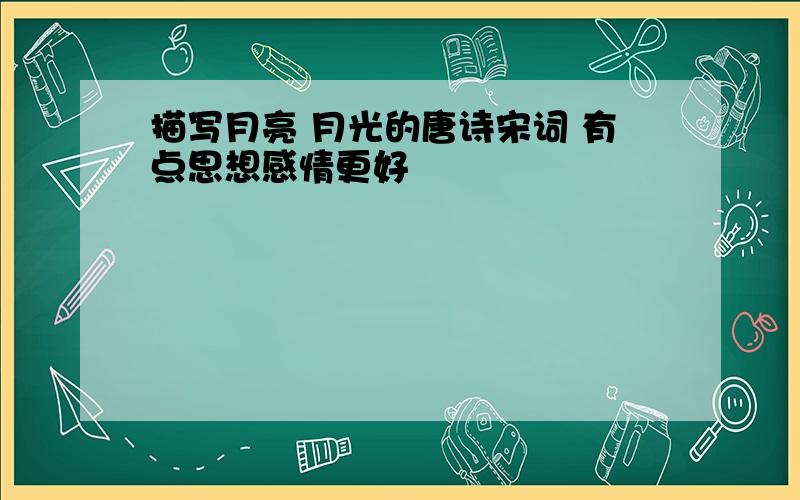 描写月亮 月光的唐诗宋词 有点思想感情更好